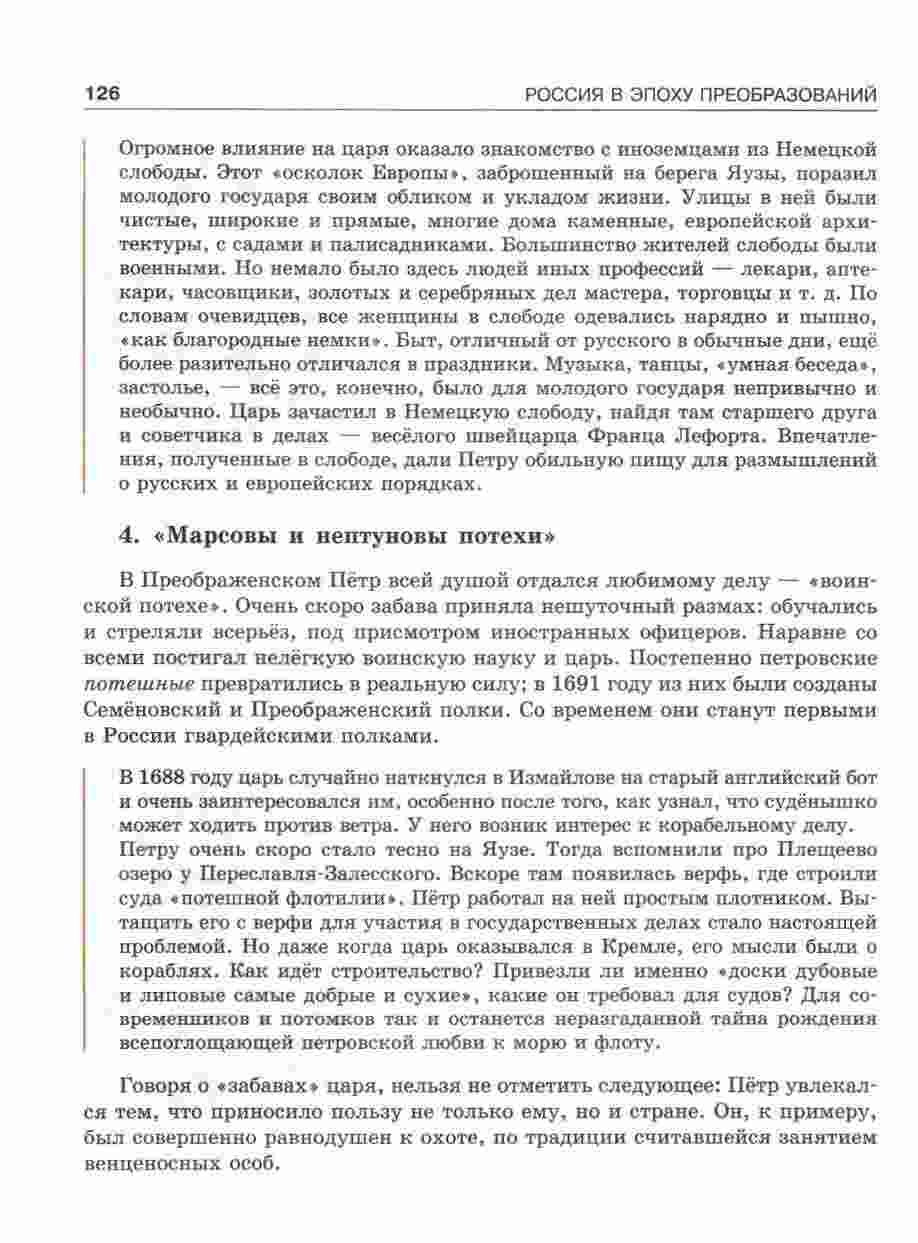 126

РОССИЯ В ЭПОХУ ПРЕОБРАЗОВАНИЙ

Огромное влияние на царя оказало знакомство с иноземцами из Немецкой слободы. Этот «осколок Европы», заброшенный на берега Яузы, поразил молодого государя своим обликом и укладом жизни. Улицы в ней были чистые, широкие и прямые, многие дома каменные, европейской архитектуры, с садами и палисадниками. Большинство жителей слободы были военными. Но немало было здесь людей иных профессий — лекари, аптекари, часовщики, золотых и серебряных дел мастера, торговцы и т. д. По словам очевидцев, все женщины в слободе одевались нарядно и пышно, «как благородные немки». Быт, отличный от русского в обычные дни, ещё более разительно отличался в праздники. Музыка, танцы, «умная беседа», застолье, — всё это, конечно, было для молодого государя непривычно и необычно. Царь зачастил в Немецкую слободу, найдя там старшего друга и советчика в делах — весёлого швейцарца Франца Лефорта. Впечатления, полученные в слободе, дали Петру обильную пищу для размышлений о русских и европейских порядках.

4. «Марсовы и нептуновы потехи»

В Преображенском Пётр всей душой отдался любимому делу — «воинской потехе». Очень скоро забава приняла нешуточный размах: обучались и стреляли всерьёз, под присмотром иностранных офицеров. Наравне со всеми постигал нелёгкую воинскую науку и царь. Постепенно петровские потешные превратились в реальную силу; в 1691 году из них были созданы Семёновский и Преображенский полки. Со временем они станут первыми в России гвардейскими полками.

В 1688 году царь случайно наткнулся в Измайлове на старый английский бот и очень заинтересовался им, особенно после того, как узнал, что судёнышко может ходить против ветра. У него возник интерес к корабельному делу.
Петру очень скоро стало тесно на Яузе. Тогда вспомнили про Плещеево озеро у Переславля-Залесского. Вскоре там появилась верфь, где строили суда «потешной флотилии». Пётр работал на ней простым плотником. Вытащить его с верфи для участия в государственных делах стало настоящей проблемой. Но даже когда царь оказывался в Кремле, его мысли были о кораблях. Как идёт строительство? Привезли ли именно «доски дубовые и липовые самые добрые и сухие», какие он требовал для судов? Для современников и потомков так и останется неразгаданной тайна рождения всепоглощающей петровской любви к морю и флоту.

Говоря о «забавах» царя, нельзя не отметить следующее: Пётр увлекался тем, что приносило пользу не только ему, но и стране. Он, к примеру, был совершенно равнодушен к охоте, по традиции считавшейся занятием венценосных особ.